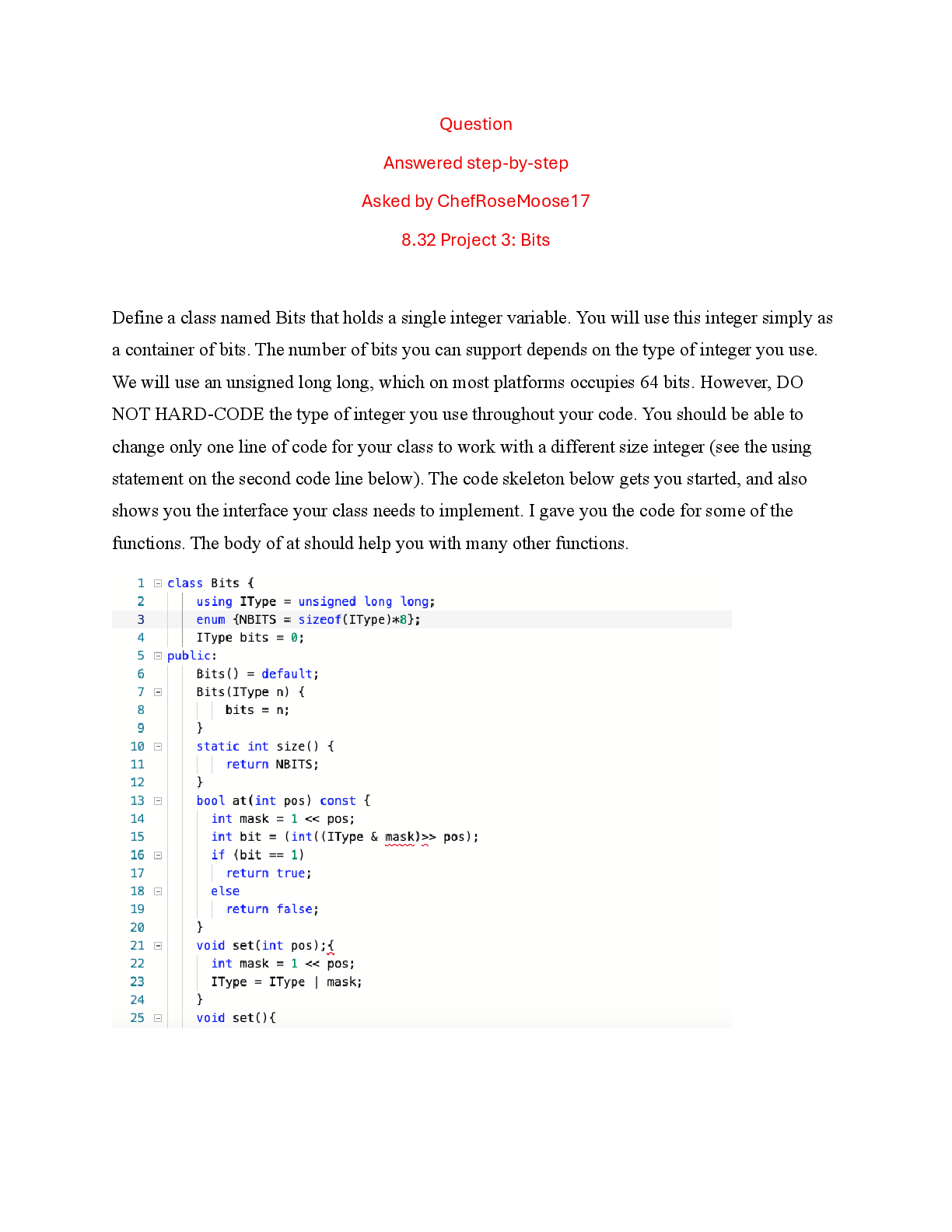 Question

Answered step-by-step

Asked by ChefRoseMoose17

8.32 Project 3: Bits

Define a class named Bits that holds a single integer variable. You will use this integer simply as a container of bits. The number of bits you can support depends on the type of integer you use. We will use an unsigned long long, which on most platforms occupies 64 bits. However, DO NOT HARD-CODE the type of integer you use throughout your code. You should be able to change only one line of code for your class to work with a different size integer (see the using statement on the second code line below). The code skeleton below gets you started, and also shows you the interface your class needs to implement. I gave you the code for some of the functions. The body of at should help you with many other functions.

1 class Bits {
2     using IType = unsigned long long;
3     enum {NBITS = sizeof(IType)*8};
4     IType bits = 0;
5 public:
6     Bits() = default;
7     Bits(IType n) {
8         bits = n;
9     }
10    static int size() {
11        return NBITS;
12    }
13    bool at(int pos) const {
14      int mask = 1 << pos;
15      int bit = (int((IType & mask)>> pos);
16      if (bit == 1)
17        return true;
18      else
19        return false;
20    }
21    void set(int pos);{
22      int mask = 1 << pos;
23      IType = IType | mask;
24    }
25    void set(){